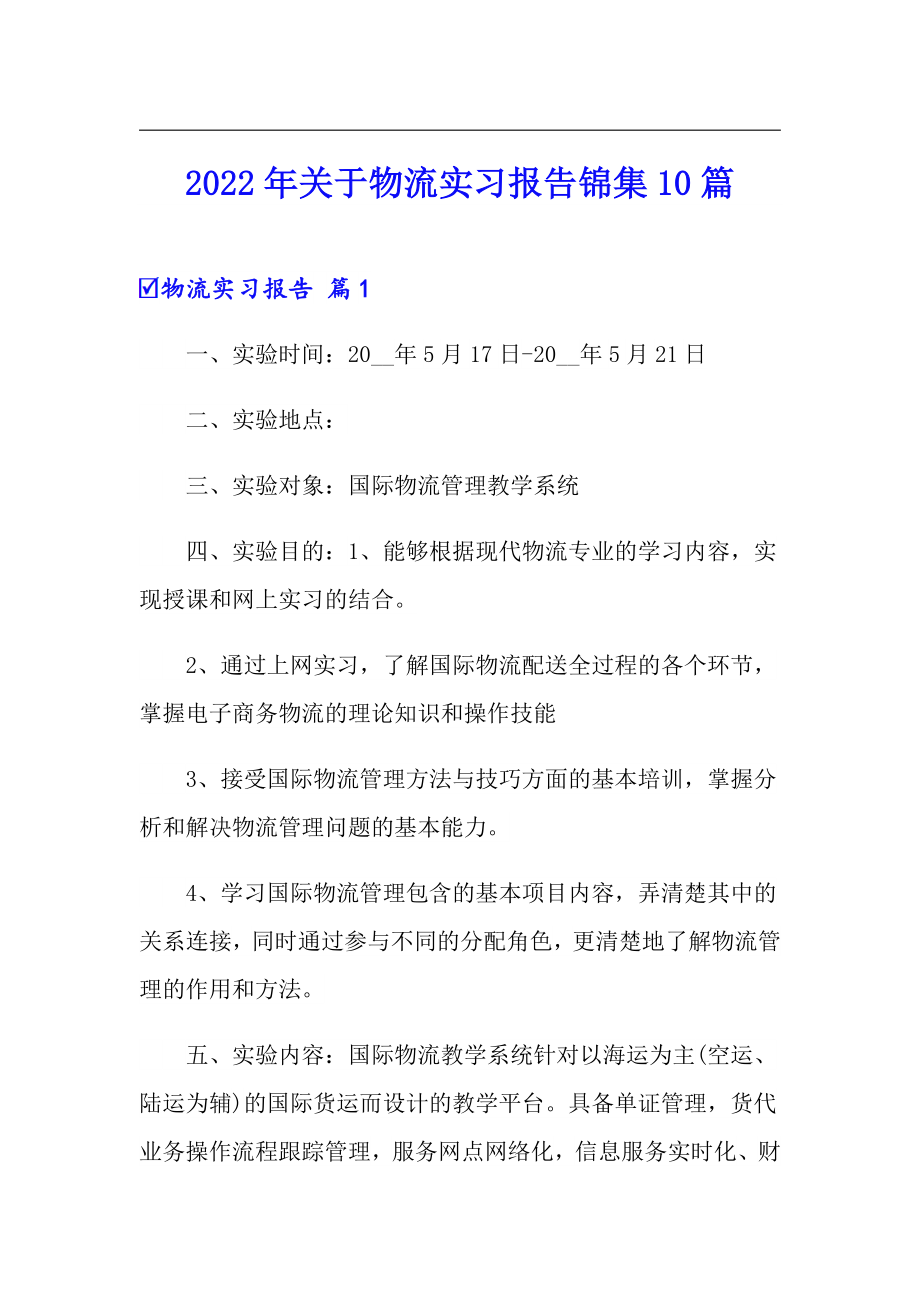 2022年关于物流实习报告锦集10篇

☑物流实习报告 篇1

一、实验时间：20__年5月17日-20__年5月21日

二、实验地点：

三、实验对象：国际物流管理教学系统

四、实验目的：1、能够根据现代物流专业的学习内容，实现授课和网上实习的结合。

2、通过上网实习，了解国际物流配送全过程的各个环节，掌握电子商务物流的理论知识和操作技能

3、接受国际物流管理方法与技巧方面的基本培训，掌握分析和解决物流管理问题的基本能力。

4、学习国际物流管理包含的基本项目内容，弄清楚其中的关系连接，同时通过参与不同的分配角色，更清楚地了解物流管理的作用和方法。

五、实验内容：国际物流教学系统针对以海运为主(空运、陆运为辅)的国际货运而设计的教学平台。具备单证管理，货代业务操作流程跟踪管理，服务网点网络化，信息服务实时化、财